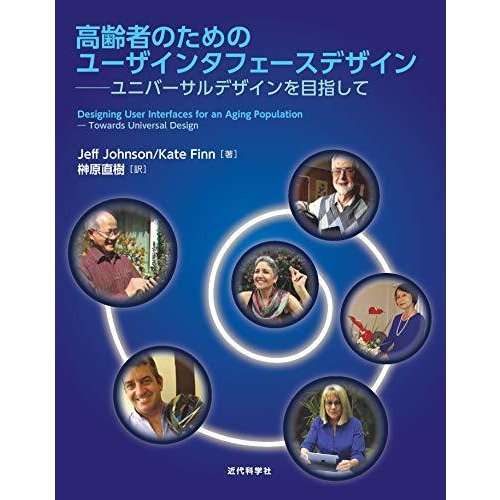 高齢者のための
ユーザインタフェースデザイン
——ユニバーサルデザインを目指して

Designing User Interfaces for an Aging Population
— Towards Universal Design

Jeff Johnson/Kate Finn［著］
榊原直樹［訳］

近代科学社